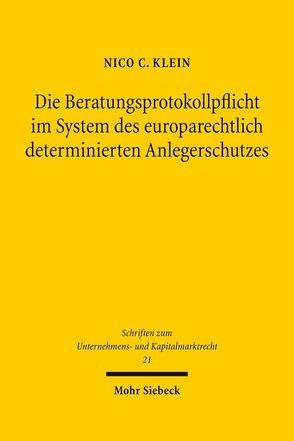 NICO C. KLEIN

Die Beratungsprotokollpflicht im System des europarechtlich determinierten Anlegerschutzes

Schriften zum Unternehmens- und Kapitalmarktrecht 21

Mohr Siebeck